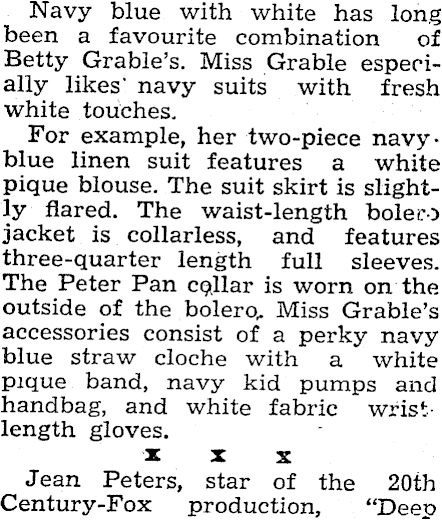 Navy blue with white has long been a favourite combination of Betty Grable's. Miss Grable especially likes navy suits with fresh white touches.

For example, her two-piece navy blue linen suit features a white pique blouse. The suit skirt is slightly flared. The waist-length bolero jacket is collarless, and features three-quarter length full sleeves. The Peter Pan collar is worn on the outside of the bolero. Miss Grable's accessories consist of a perky navy blue straw cloche with a white pique band, navy kid pumps and handbag, and white fabric wrist-length gloves.

x x x

Jean Peters, star of the 20th Century-Fox production, "Deep